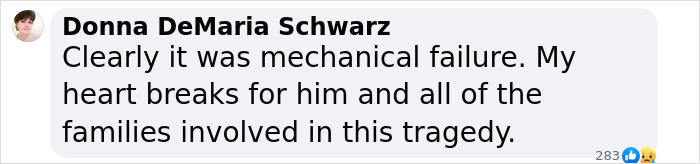 Donna DeMaria Schwarz
Clearly it was mechanical failure. My heart breaks for him and all of the families involved in this tragedy.

283